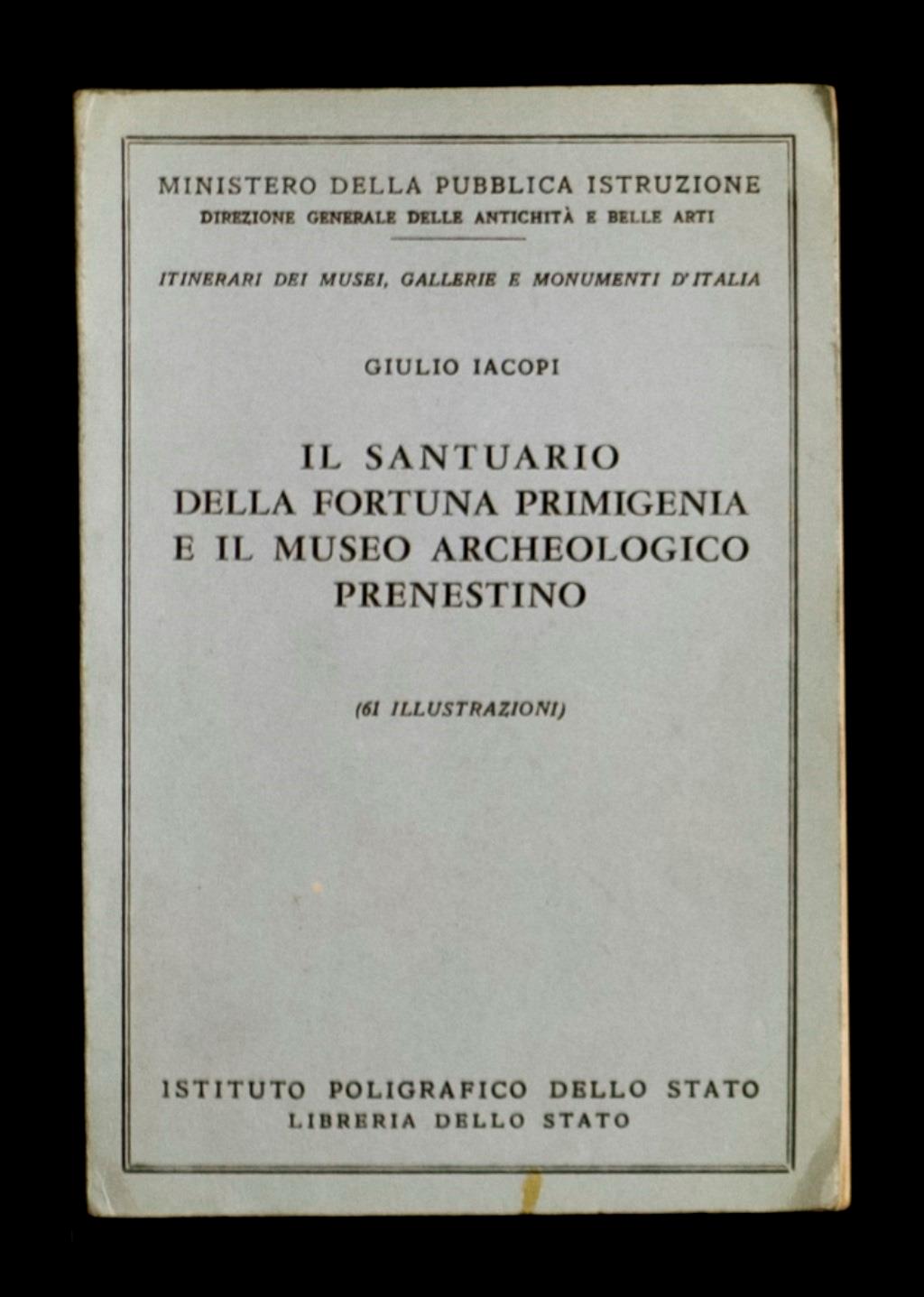 MINISTERO DELLA PUBBLICA ISTRUZIONE
DIREZIONE GENERALE DELLE ANTICHITÀ E BELLE ARTI

ITINERARI DEI MUSEI, GALLERIE E MONUMENTI D'ITALIA

GIULIO IACOPI

IL SANTUARIO DELLA FORTUNA PRIMIGENIA E IL MUSEO ARCHEOLOGICO PRENESTINO

(61 ILLUSTRAZIONI)

ISTITUTO POLIGRAFICO DELLO STATO
LIBRERIA DELLO STATO